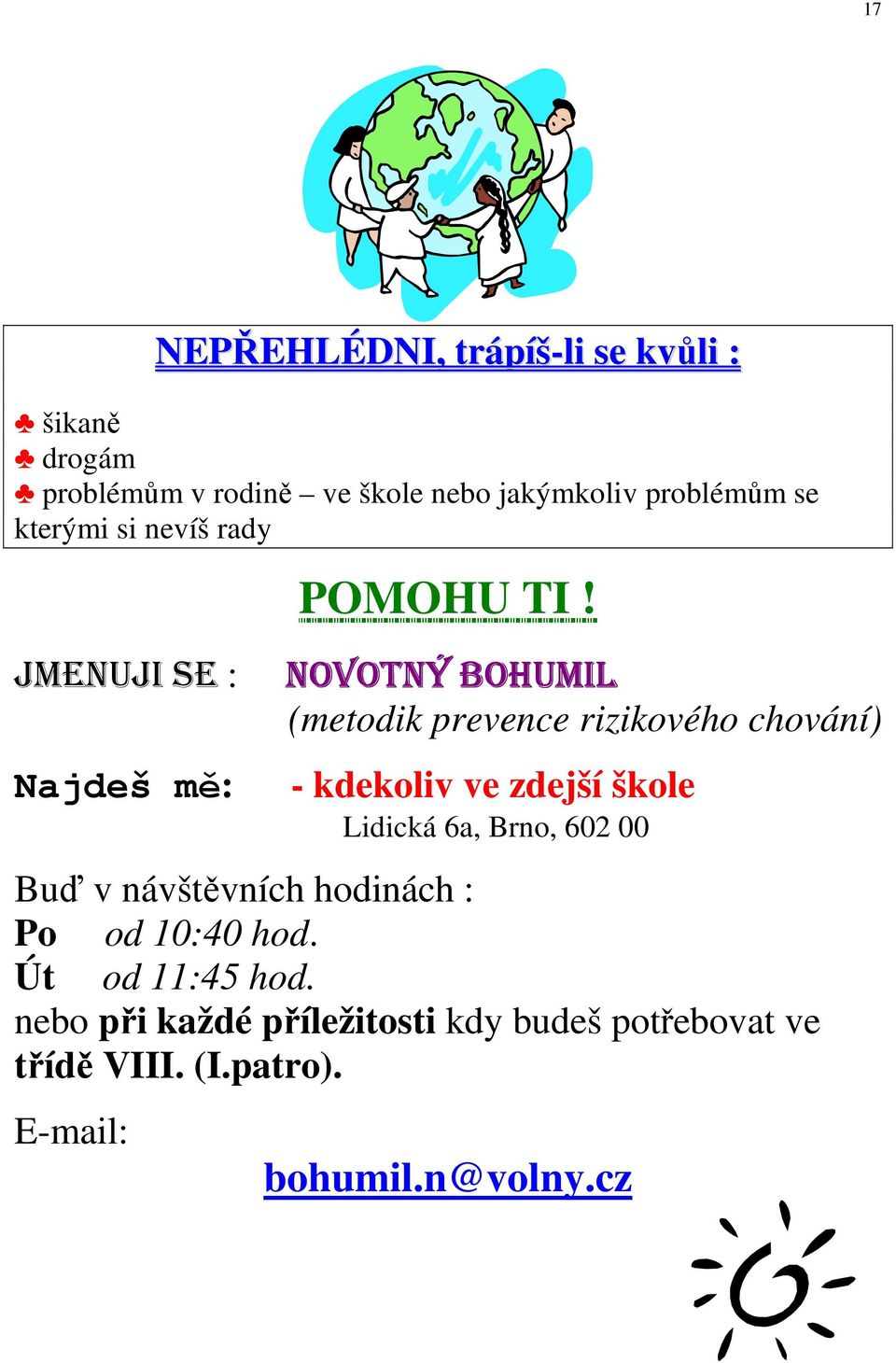 17

NEPŘEHLÉDNI, trápíš-li se kvůli :

♣ šikaně
♣ drogám
♣ problémům v rodině – ve škole nebo jakýmkoliv problémům se kterými si nevíš rady

POMOHU TI !

JMENUJI SE : NOVOTNÝ BOHUMIL
(metodik prevence rizikového chování)

Najdeš mě: - kdekoliv ve zdejší škole
Lidická 6a, Brno, 602 00

Buď v návštěvních hodinách :
Po od 10:40 hod.
Út od 11:45 hod.
nebo při každé příležitosti kdy budeš potřebovat ve třídě VIII. (I.patro).

E-mail:
bohumil.n@volny.cz